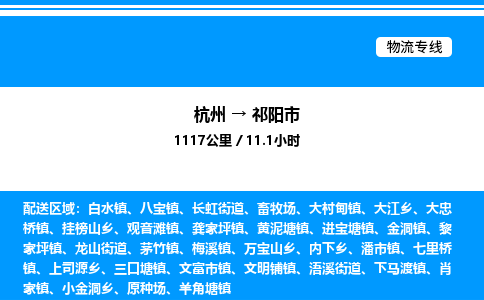 物流专线

杭州 → 祁阳市
1117公里 / 11.1小时

配送区域：白水镇、八宝镇、长虹街道、畜牧场、大村甸镇、大江乡、大忠桥镇、挂榜山乡、观音滩镇、龚家坪镇、黄泥塘镇、进宝塘镇、金洞镇、黎家坪镇、龙山街道、茅竹镇、梅溪镇、万宝山乡、内下乡、潘市镇、七里桥镇、上司源乡、三口塘镇、文富市镇、文明铺镇、浯溪街道、下马渡镇、肖家镇、小金洞乡、原种场、羊角塘镇